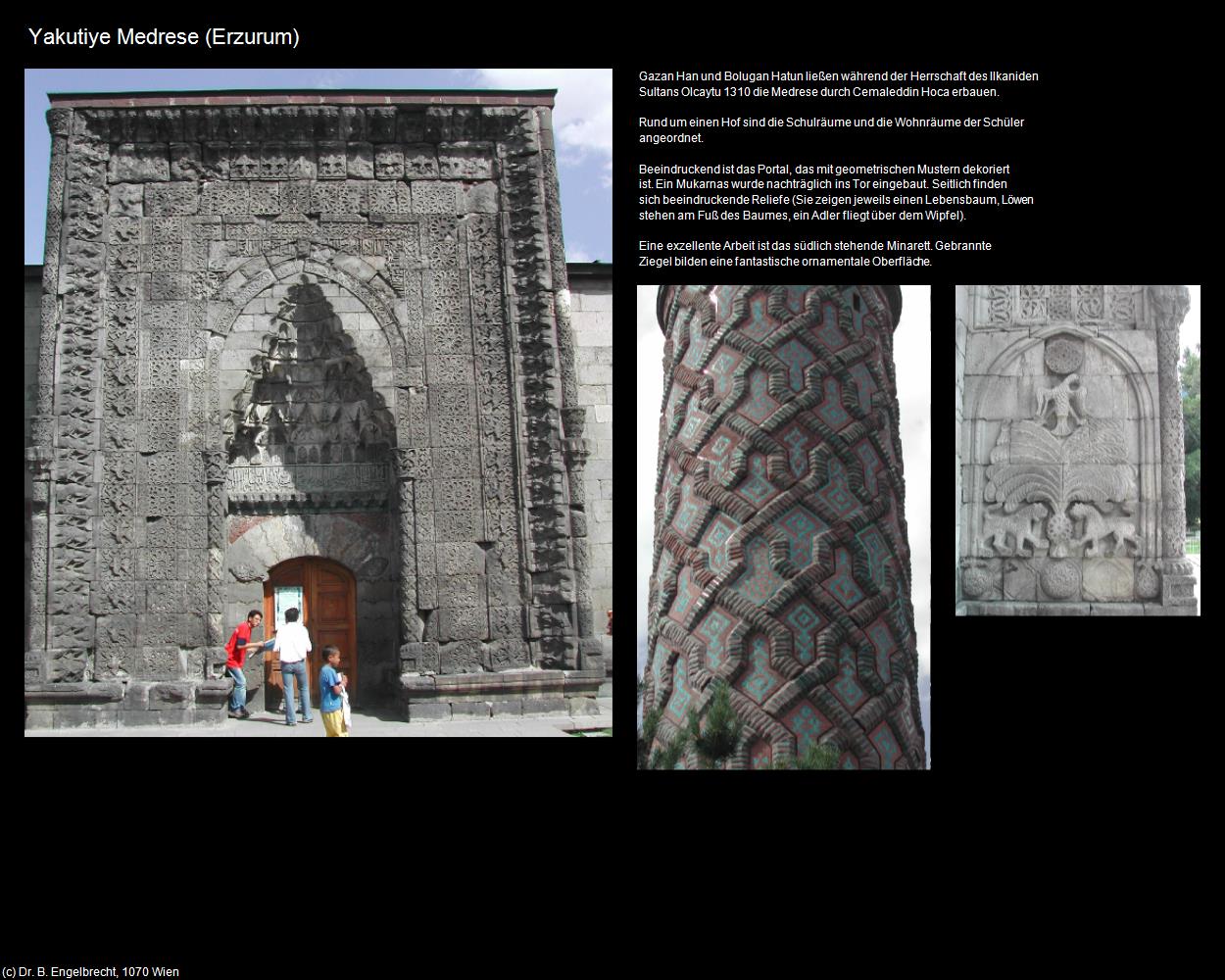 Yakutiye Medrese (Erzurum)

Gazan Han und Bolugan Hatun ließen während der Herrschaft des Ilkaniden Sultans Olcaytu 1310 die Medrese durch Cemaleddin Hoca erbauen.

Rund um einen Hof sind die Schulräume und die Wohnräume der Schüler angeordnet.

Beeindruckend ist das Portal, das mit geometrischen Mustern dekoriert ist. Ein Mukarnas wurde nachträglich ins Tor eingebaut. Seitlich finden sich beeindruckende Reliefe (Sie zeigen jeweils einen Lebensbaum, Löwen stehen am Fuß des Baumes, ein Adler fliegt über dem Wipfel).

Eine exzellente Arbeit ist das südlich stehende Minarett. Gebrannte Ziegel bilden eine fantastische ornamentale Oberfläche.

(c) Dr. B. Engelbrecht, 1070 Wien